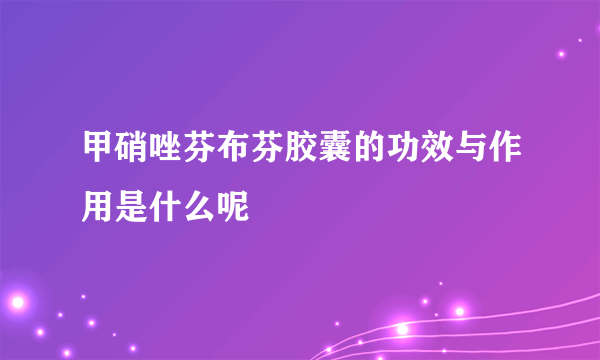 甲硝唑芬布芬胶囊的功效与作用是什么呢